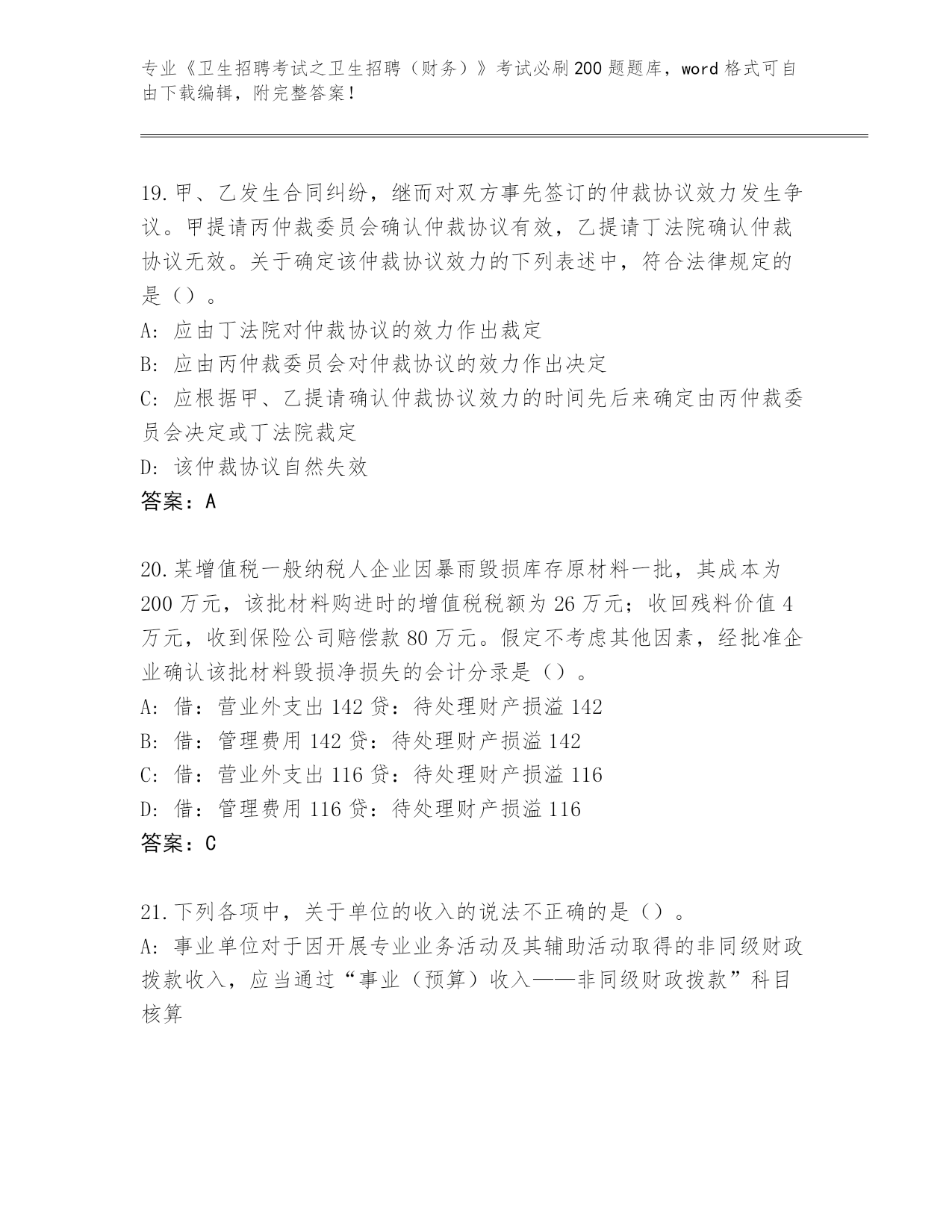 专业《卫生招聘考试之卫生招聘（财务）》考试必刷200题题库，word格式可自由下载编辑，附完整答案！

19.甲、乙发生合同纠纷，继而对双方事先签订的仲裁协议效力发生争议。甲提请丙仲裁委员会确认仲裁协议有效，乙提请丁法院确认仲裁协议无效。关于确定该仲裁协议效力的下列表述中，符合法律规定的是（）。
A:应由丁法院对仲裁协议的效力作出裁定
B:应由丙仲裁委员会对仲裁协议的效力作出决定
C:应根据甲、乙提请确认仲裁协议效力的时间先后来确定由丙仲裁委员会决定或丁法院裁定
D:该仲裁协议自然失效
答案：A

20.某增值税一般纳税人企业因暴雨毁损库存原材料一批，其成本为200万元，该批材料购进时的增值税税额为26万元；收回残料价值4万元，收到保险公司赔偿款80万元。假定不考虑其他因素，经批准企业确认该批材料毁损净损失的会计分录是（）。
A:借：营业外支出142贷：待处理财产损溢142
B:借：管理费用142贷：待处理财产损溢142
C:借：营业外支出116贷：待处理财产损溢116
D:借：管理费用116贷：待处理财产损溢116
答案：C

21.下列各项中，关于单位的收入的说法不正确的是（）。
A:事业单位对于因开展专业业务活动及其辅助活动取得的非同级财政拨款收入，应当通过“事业（预算）收入——非同级财政拨款”科目核算